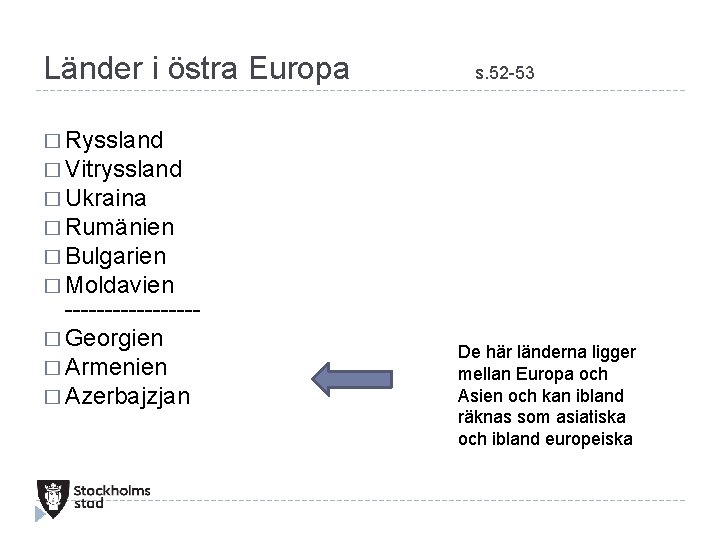 Länder i östra Europa s.52-53

□ Ryssland
□ Vitryssland
□ Ukraina
□ Rumänien
□ Bulgarien
□ Moldavien
-----------------
□ Georgien
□ Armenien
□ Azerbajzjan

De här länderna ligger mellan Europa och Asien och kan ibland räknas som asiatiska och ibland europeiska

Stockholms stad